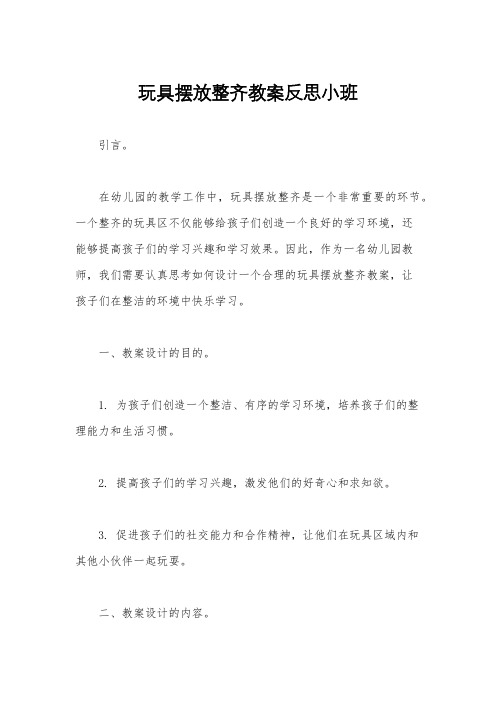 玩具摆放整齐教案反思小班

引言。

在幼儿园的教学工作中，玩具摆放整齐是一个非常重要的环节。一个整齐的玩具区不仅能够给孩子们创造一个良好的学习环境，还能够提高孩子们的学习兴趣和学习效果。因此，作为一名幼儿园教师，我们需要认真思考如何设计一个合理的玩具摆放整齐教案，让孩子们在整洁的环境中快乐学习。

一、教案设计的目的。

1. 为孩子们创造一个整洁、有序的学习环境，培养孩子们的整理能力和生活习惯。

2. 提高孩子们的学习兴趣，激发他们的好奇心和求知欲。

3. 促进孩子们的社交能力和合作精神，让他们在玩具区域内和其他小伙伴一起玩耍。

二、教案设计的内容。